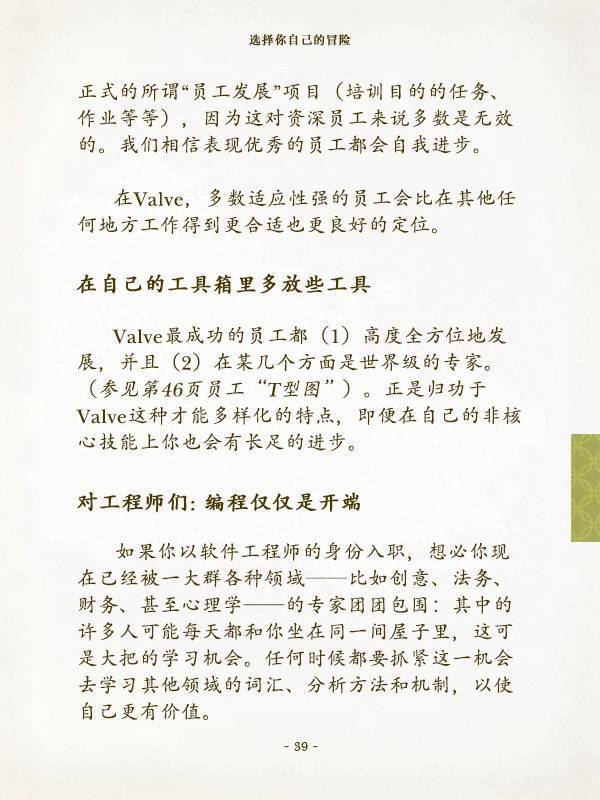 选择你自己的冒险

正式的所谓“员工发展”项目（培训目的的任务、作业等等），因为这对资深员工来说多数是无效的。我们相信表现优秀的员工都会自我进步。

在Valve，多数适应性强的员工会比在其他任何地方工作得到更合适也更良好的定位。

在自己的工具箱里多放些工具

Valve最成功的员工都（1）高度全方位地发展，并且（2）在某几个方面是世界级的专家。（参见第46页员工“T型图”）。正是归功于Valve这种才能多样化的特点，即便在自己的非核心技能上你也会有长足的进步。

对工程师们：编程仅仅是开端

如果你以软件工程师的身份入职，想必你现在已经被一大群各种领域——比如创意、法务、财务、甚至心理学——的专家团团包围：其中的许多人可能每天都和你坐在同一间屋子里，这可是大把的学习机会。任何时候都要抓紧这一机会去学习其他领域的词汇、分析方法和机制，以使自己更有价值。

- 39 -